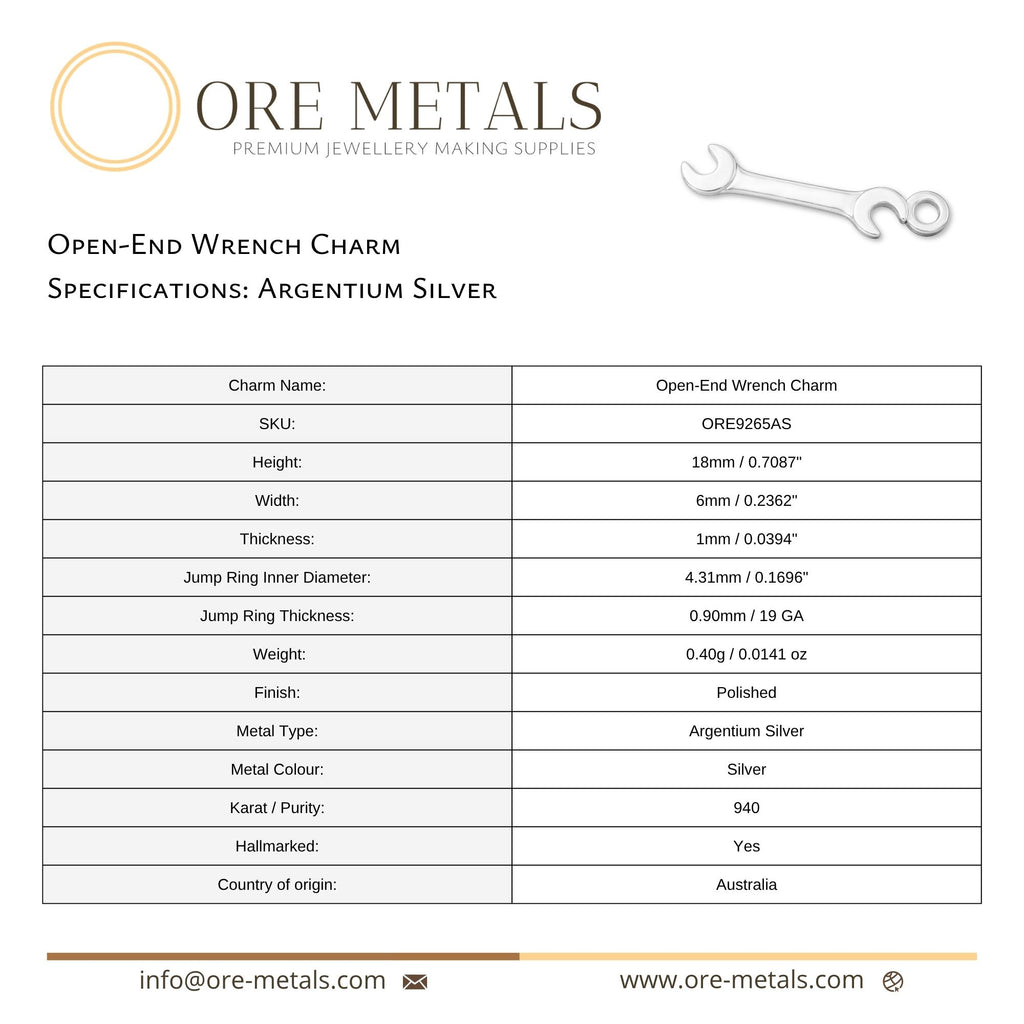 ORE METALS
PREMIUM JEWELLERY MAKING SUPPLIES

Open-End Wrench Charm
Specifications: Argentium Silver

| Charm Name: | Open-End Wrench Charm |
|---|---|
| SKU: | ORE9265AS |
| Height: | 18mm / 0.7087" |
| Width: | 6mm / 0.2362" |
| Thickness: | 1mm / 0.0394" |
| Jump Ring Inner Diameter: | 4.31mm / 0.1696" |
| Jump Ring Thickness: | 0.90mm / 19 GA |
| Weight: | 0.40g / 0.0141 oz |
| Finish: | Polished |
| Metal Type: | Argentium Silver |
| Metal Colour: | Silver |
| Karat / Purity: | 940 |
| Hallmarked: | Yes |
| Country of origin: | Australia |

info@ore-metals.com www.ore-metals.com